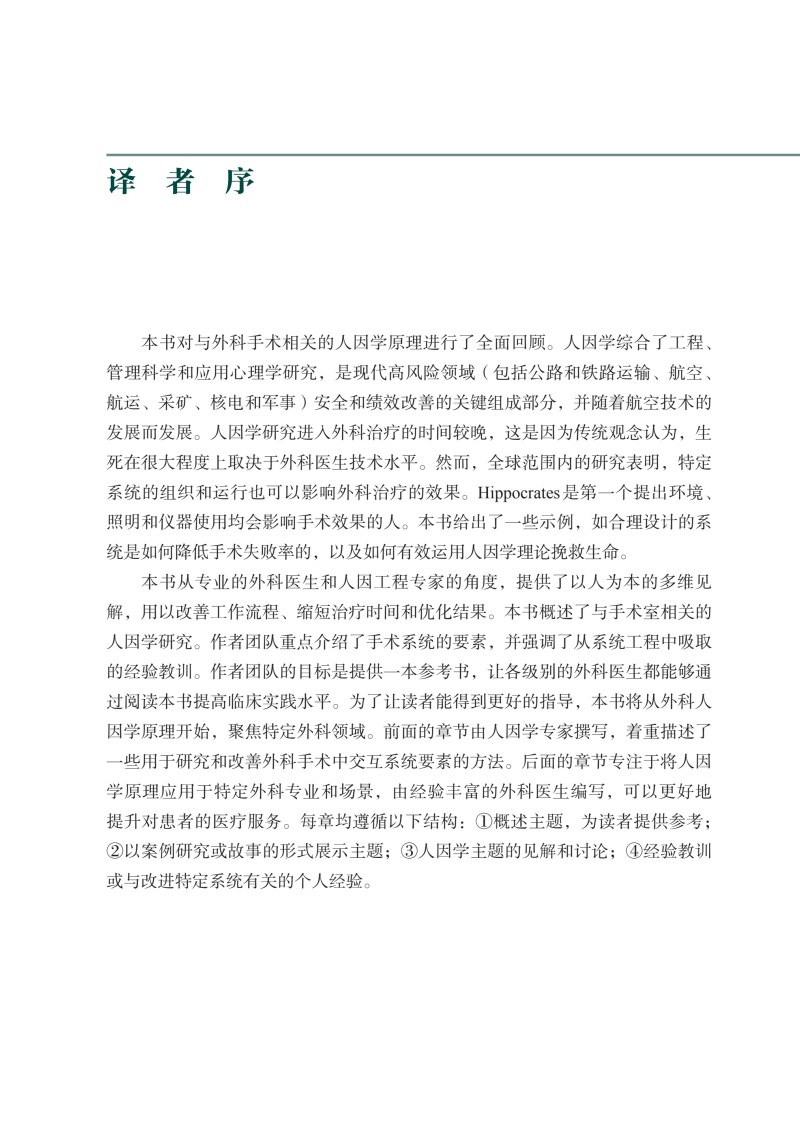 译 者 序

本书对与外科手术相关的人因学原理进行了全面回顾。人因学综合了工程、管理科学和应用心理学研究，是现代高风险领域（包括公路和铁路运输、航空、航运、采矿、核电和军事）安全和绩效改善的关键组成部分，并随着航空技术的发展而发展。人因学研究进入外科治疗的时间较晚，这是因为传统观念认为，生死在很大程度上取决于外科医生技术水平。然而，全球范围内的研究表明，特定系统的组织和运行也可以影响外科治疗的效果。Hippocrates是第一个提出环境、照明和仪器使用均会影响手术效果的人。本书给出了一些示例，如合理设计的系统是如何降低手术失败率的，以及如何有效运用人因学理论挽救生命。

本书从专业的外科医生和人因工程专家的角度，提供了以人为本的多维见解，用以改善工作流程、缩短治疗时间和优化结果。本书概述了与手术室相关的人因学研究。作者团队重点介绍了手术系统的要素，并强调了从系统工程中吸取的经验教训。作者团队的目标是提供一本参考书，让各级别的外科医生都能够通过阅读本书提高临床实践水平。为了让读者能得到更好的指导，本书将从外科人因学原理开始，聚焦特定外科领域。前面的章节由人因学专家撰写，着重描述了一些用于研究和改善外科手术中交互系统要素的方法。后面的章节专注于将人因学原理应用于特定外科专业和场景，由经验丰富的外科医生编写，可以更好地提升对患者的医疗服务。每章均遵循以下结构：①概述主题，为读者提供参考；②以案例研究或故事的形式展示主题；③人因学主题的见解和讨论；④经验教训或与改进特定系统有关的个人经验。